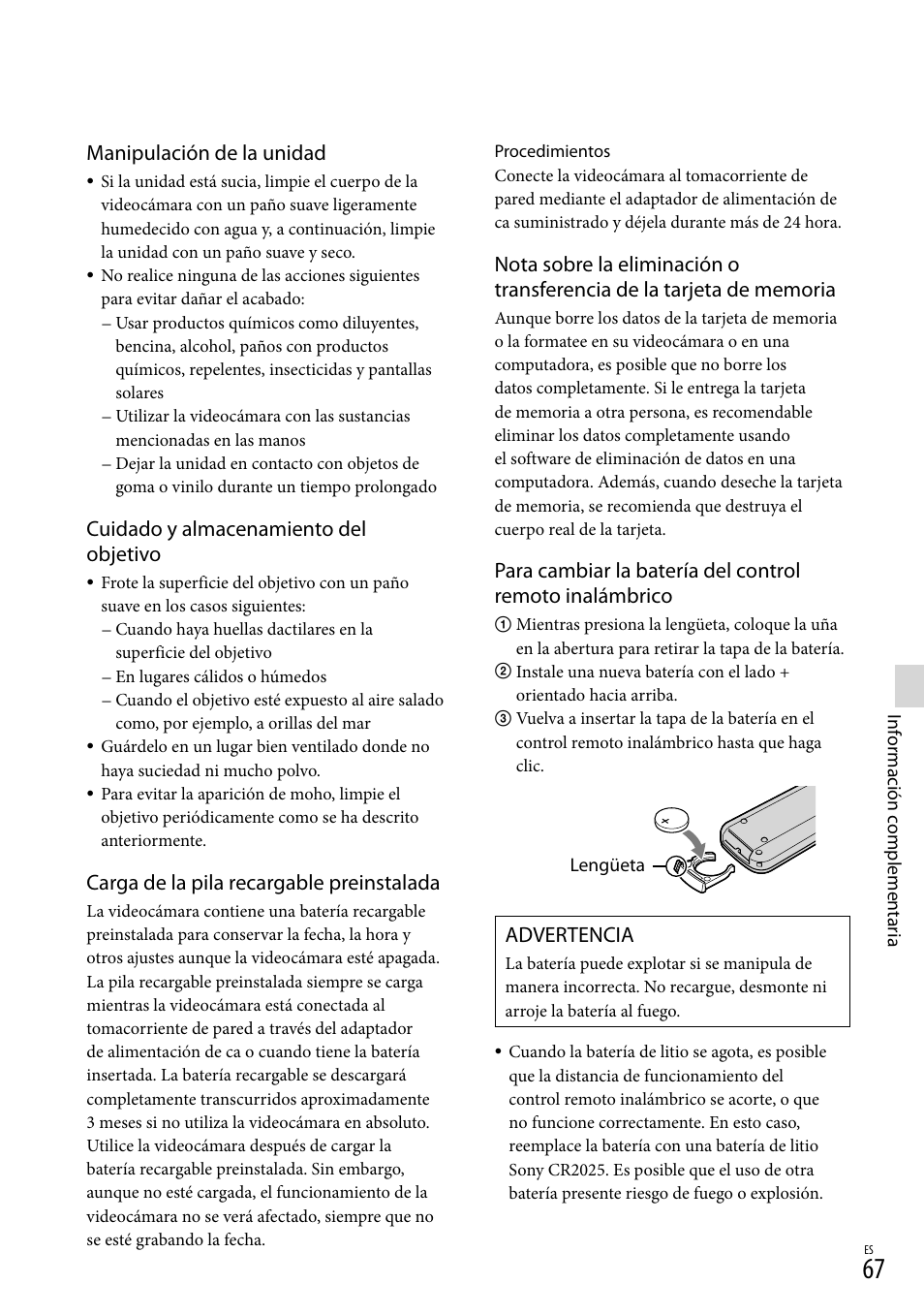 Manipulación de la unidad

• Si la unidad está sucia, limpie el cuerpo de la videocámara con un paño suave ligeramente humedecido con agua y, a continuación, limpie la unidad con un paño suave y seco.
• No realice ninguna de las acciones siguientes para evitar dañar el acabado:
– Usar productos químicos como diluyentes, bencina, alcohol, paños con productos químicos, repelentes, insecticidas y pantallas solares
– Utilizar la videocámara con las sustancias mencionadas en las manos
– Dejar la unidad en contacto con objetos de goma o vinilo durante un tiempo prolongado

Cuidado y almacenamiento del objetivo

• Frote la superficie del objetivo con un paño suave en los casos siguientes:
– Cuando haya huellas dactilares en la superficie del objetivo
– En lugares cálidos o húmedos
– Cuando el objetivo esté expuesto al aire salado como, por ejemplo, a orillas del mar
• Guárdelo en un lugar bien ventilado donde no haya suciedad ni mucho polvo.
• Para evitar la aparición de moho, limpie el objetivo periódicamente como se ha descrito anteriormente.

Carga de la pila recargable preinstalada

La videocámara contiene una batería recargable preinstalada para conservar la fecha, la hora y otros ajustes aunque la videocámara esté apagada. La pila recargable preinstalada siempre se carga mientras la videocámara está conectada al tomacorriente de pared a través del adaptador de alimentación de ca o cuando tiene la batería insertada. La batería recargable se descargará completamente transcurridos aproximadamente 3 meses si no utiliza la videocámara en absoluto. Utilice la videocámara después de cargar la batería recargable preinstalada. Sin embargo, aunque no esté cargada, el funcionamiento de la videocámara no se verá afectado, siempre que no se esté grabando la fecha.

Procedimientos
Conecte la videocámara al tomacorriente de pared mediante el adaptador de alimentación de ca suministrado y déjela durante más de 24 hora.

Nota sobre la eliminación o transferencia de la tarjeta de memoria

Aunque borre los datos de la tarjeta de memoria o la formatee en su videocámara o en una computadora, es posible que no borre los datos completamente. Si le entrega la tarjeta de memoria a otra persona, es recomendable eliminar los datos completamente usando el software de eliminación de datos en una computadora. Además, cuando deseche la tarjeta de memoria, se recomienda que destruya el cuerpo real de la tarjeta.

Para cambiar la batería del control remoto inalámbrico

① Mientras presiona la lengüeta, coloque la uña en la abertura para retirar la tapa de la batería.
② Instale una nueva batería con el lado + orientado hacia arriba.
③ Vuelva a insertar la tapa de la batería en el control remoto inalámbrico hasta que haga clic.

Lengüeta

ADVERTENCIA
La batería puede explotar si se manipula de manera incorrecta. No recargue, desmonte ni arroje la batería al fuego.

• Cuando la batería de litio se agota, es posible que la distancia de funcionamiento del control remoto inalámbrico se acorte, o que no funcione correctamente. En esto caso, reemplace la batería con una batería de litio Sony CR2025. Es posible que el uso de otra batería presente riesgo de fuego o explosión.

Información complementaria

ES
67